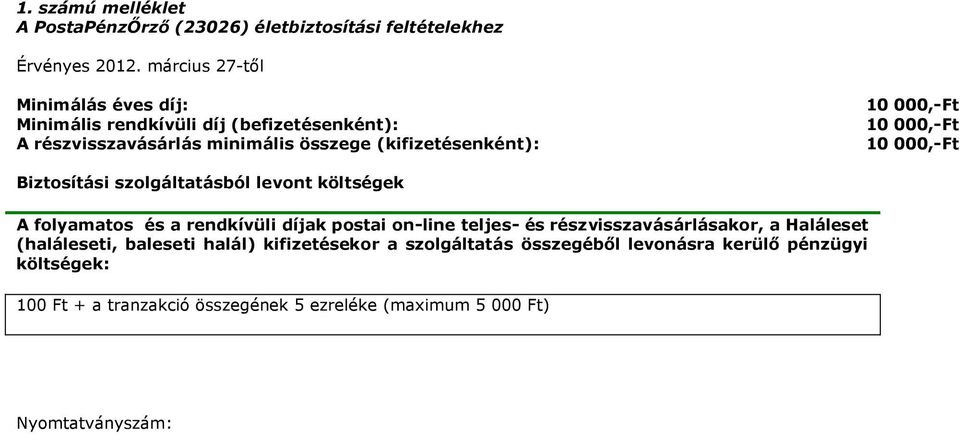 1. számú melléklet
A PostaPénzŐrző (23026) életbiztosítási feltételekhez

Érvényes 2012. március 27-től

Minimálás éves díj: 10 000,-Ft
Minimális rendkívüli díj (befizetésenként): 10 000,-Ft
A részvisszavásárlás minimális összege (kifizetésenként): 10 000,-Ft

Biztosítási szolgáltatásból levont költségek

A folyamatos és a rendkívüli díjak postai on-line teljes- és részvisszavásárlásakor, a Haláleset (haláleseti, baleseti halál) kifizetésekor a szolgáltatás összegéből levonásra kerülő pénzügyi költségek:

100 Ft + a tranzakció összegének 5 ezreléke (maximum 5 000 Ft)

Nyomtatványszám: